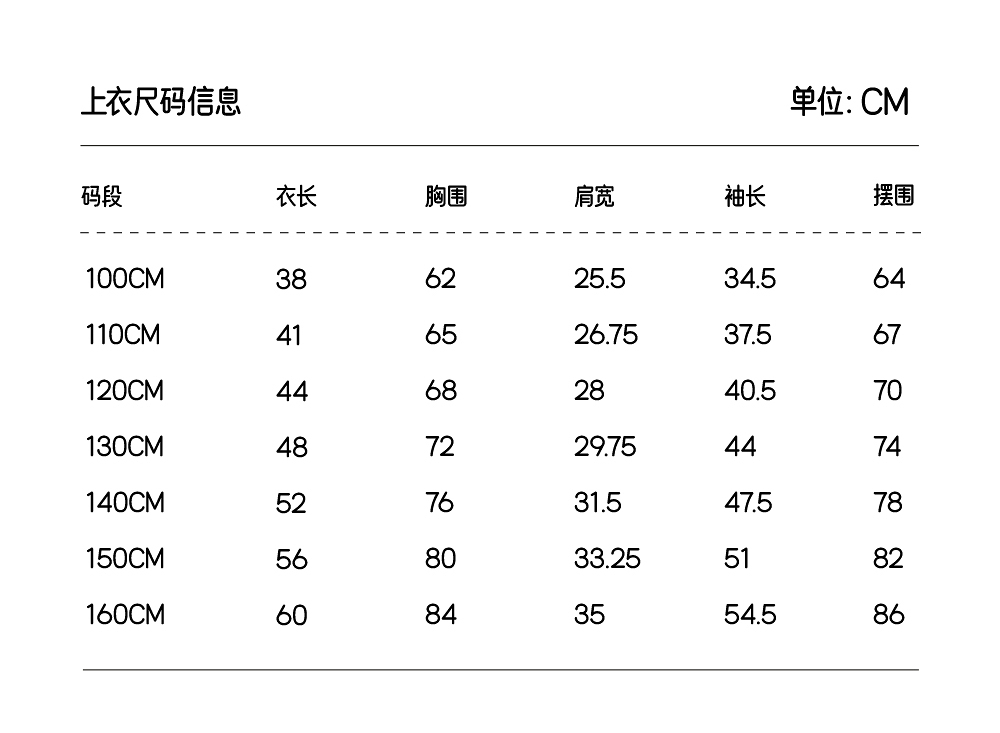 上衣尺码信息

单位: CM

| 码段 | 衣长 | 胸围 | 肩宽 | 袖长 | 摆围 |
|---|---|---|---|---|---|
| 100CM | 38 | 62 | 25.5 | 34.5 | 64 |
| 110CM | 41 | 65 | 26.75 | 37.5 | 67 |
| 120CM | 44 | 68 | 28 | 40.5 | 70 |
| 130CM | 48 | 72 | 29.75 | 44 | 74 |
| 140CM | 52 | 76 | 31.5 | 47.5 | 78 |
| 150CM | 56 | 80 | 33.25 | 51 | 82 |
| 160CM | 60 | 84 | 35 | 54.5 | 86 |